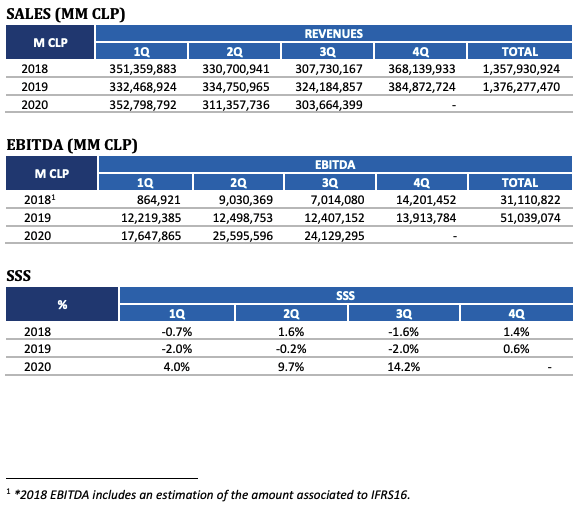 SALES (MM CLP)

| M CLP | REVENUES | | | | |
|---|---|---|---|---|---|
| | 1Q | 2Q | 3Q | 4Q | TOTAL |
| 2018 | 351,359,883 | 330,700,941 | 307,730,167 | 368,139,933 | 1,357,930,924 |
| 2019 | 332,468,924 | 334,750,965 | 324,184,857 | 384,872,724 | 1,376,277,470 |
| 2020 | 352,798,792 | 311,357,736 | 303,664,399 | - | |

EBITDA (MM CLP)

| M CLP | EBITDA | | | | |
|---|---|---|---|---|---|
| | 1Q | 2Q | 3Q | 4Q | TOTAL |
| 2018$^1$ | 864,921 | 9,030,369 | 7,014,080 | 14,201,452 | 31,110,822 |
| 2019 | 12,219,385 | 12,498,753 | 12,407,152 | 13,913,784 | 51,039,074 |
| 2020 | 17,647,865 | 25,595,596 | 24,129,295 | - | |

SSS

| % | SSS | | | |
|---|---|---|---|---|
| | 1Q | 2Q | 3Q | 4Q |
| 2018 | -0.7% | 1.6% | -1.6% | 1.4% |
| 2019 | -2.0% | -0.2% | -2.0% | 0.6% |
| 2020 | 4.0% | 9.7% | 14.2% | - |

$^1$ *2018 EBITDA includes an estimation of the amount associated to IFRS16.